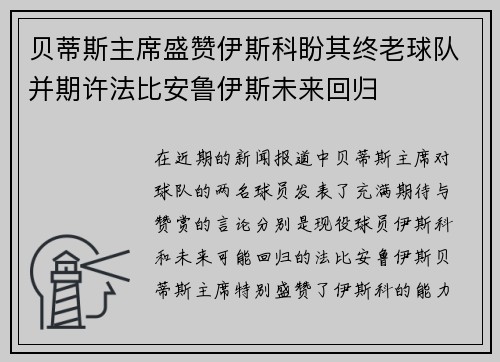 贝蒂斯主席盛赞伊斯科盼其终老球队并期许法比安鲁伊斯未来回归

在近期的新闻报道中贝蒂斯主席对球队的两名球员发表了充满期待与赞赏的言论分别是现役球员伊斯科和未来可能回归的法比安鲁伊斯贝蒂斯主席特别盛赞了伊斯科的能力